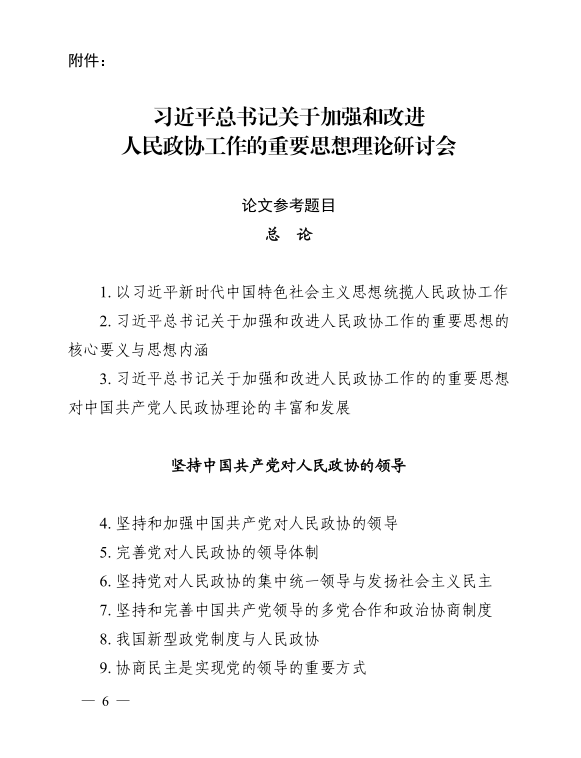 附件：

习近平总书记关于加强和改进
人民政协工作的重要思想理论研讨会

论文参考题目
总　论

1. 以习近平新时代中国特色社会主义思想统揽人民政协工作

2. 习近平总书记关于加强和改进人民政协工作的重要思想的核心要义与思想内涵

3. 习近平总书记关于加强和改进人民政协工作的的重要思想对中国共产党人民政协理论的丰富和发展

坚持中国共产党对人民政协的领导

4. 坚持和加强中国共产党对人民政协的领导

5. 完善党对人民政协的领导体制

6. 坚持党对人民政协的集中统一领导与发扬社会主义民主

7. 坚持和完善中国共产党领导的多党合作和政治协商制度

8. 我国新型政党制度与人民政协

9. 协商民主是实现党的领导的重要方式

— 6 —